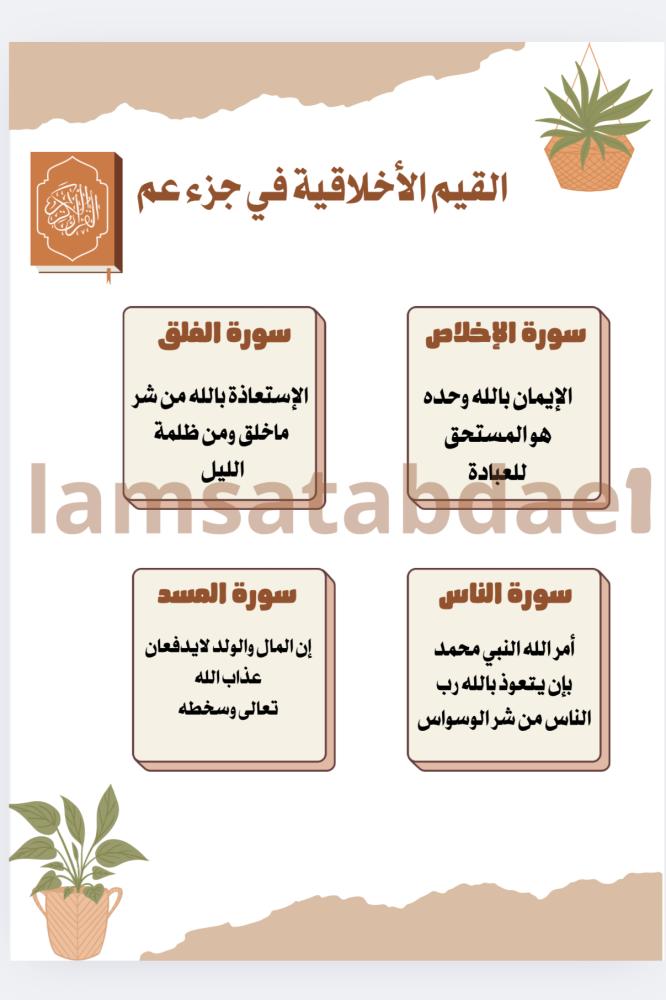 القيم الأخلاقية في جزء عم

سورة الإخلاص

الإيمان بالله وحده هو المستحق للعبادة

سورة الفلق

الإستعاذة بالله من شر ماخلق ومن ظلمة الليل

سورة الناس

أمر الله النبي محمد بإن يتعوذ بالله رب الناس من شر الوسواس

سورة المسد

إن المال والولد لايدفعان عذاب الله تعالى وسخطه

lamsatabdae1